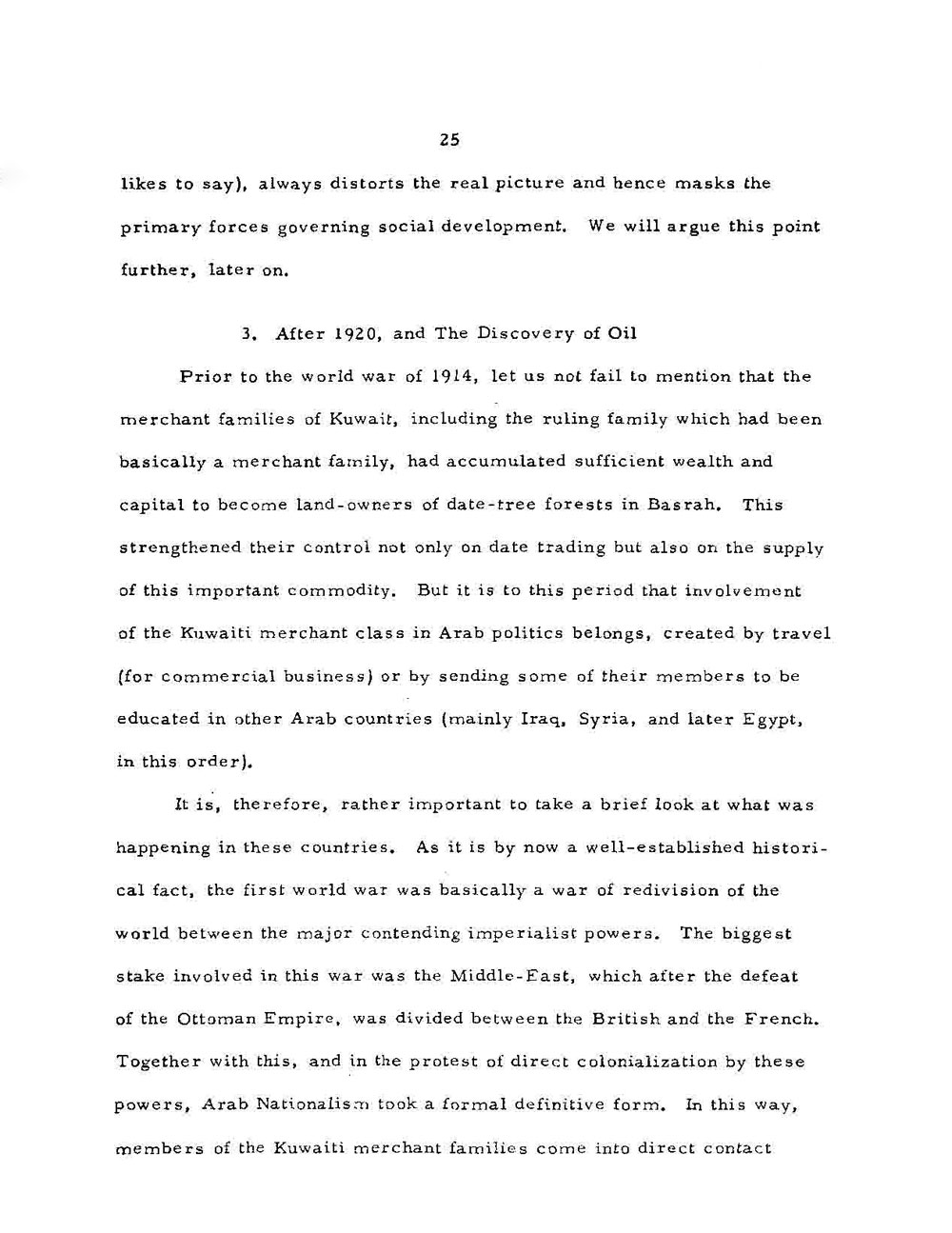 25

likes to say), always distorts the real picture and hence masks the primary forces governing social development. We will argue this point further, later on.

3. After 1920, and The Discovery of Oil

Prior to the world war of 1914, let us not fail to mention that the merchant families of Kuwait, including the ruling family which had been basically a merchant family, had accumulated sufficient wealth and capital to become land-owners of date-tree forests in Basrah. This strengthened their control not only on date trading but also on the supply of this important commodity. But it is to this period that involvement of the Kuwaiti merchant class in Arab politics belongs, created by travel (for commercial business) or by sending some of their members to be educated in other Arab countries (mainly Iraq, Syria, and later Egypt, in this order).

It is, therefore, rather important to take a brief look at what was happening in these countries. As it is by now a well-established historical fact, the first world war was basically a war of redivision of the world between the major contending imperialist powers. The biggest stake involved in this war was the Middle-East, which after the defeat of the Ottoman Empire, was divided between the British and the French. Together with this, and in the protest of direct colonialization by these powers, Arab Nationalism took a formal definitive form. In this way, members of the Kuwaiti merchant families come into direct contact